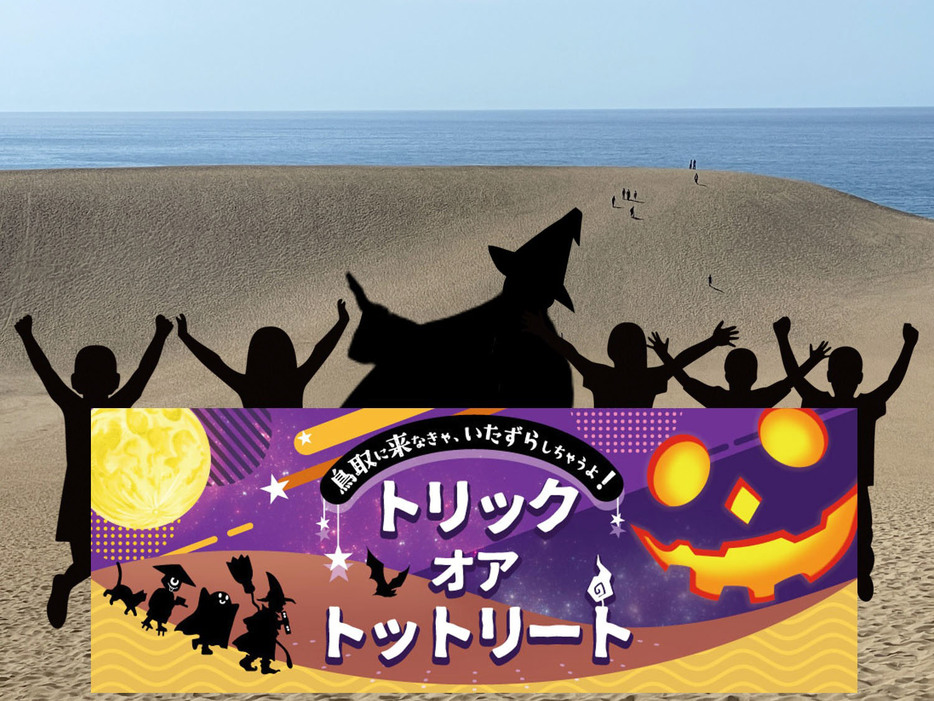 鳥取に来なきゃ、いたずらしちゃうよ！
トリック
オア
トットリート